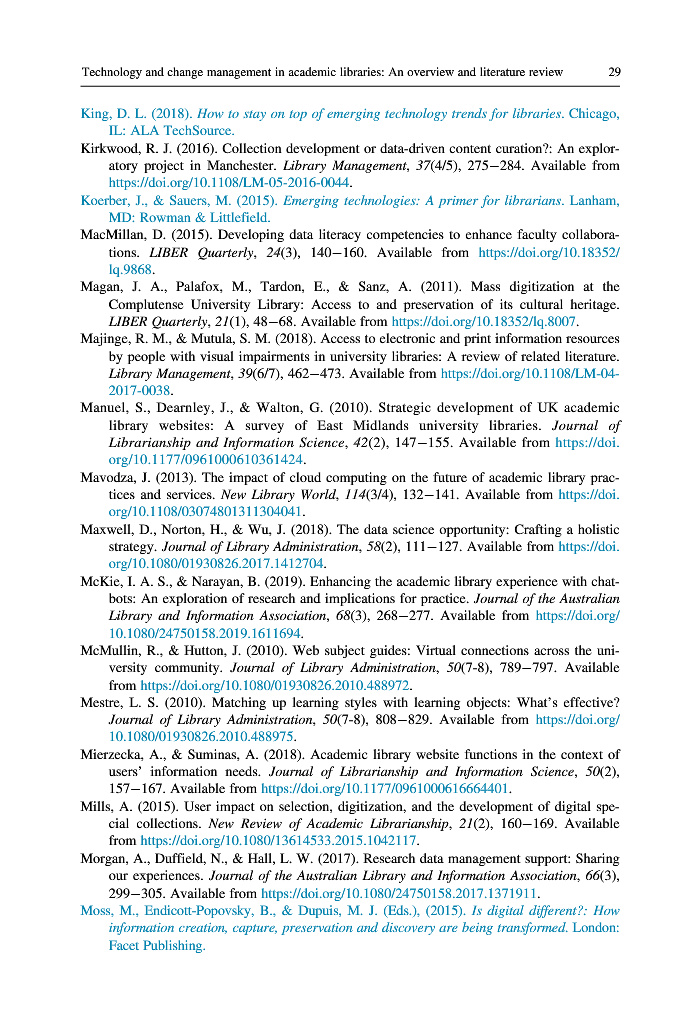 Technology and change management in academic libraries: An overview and literature review 29

King, D. L. (2018). How to stay on top of emerging technology trends for libraries. Chicago, IL: ALA TechSource.

Kirkwood, R. J. (2016). Collection development or data-driven content curation?: An exploratory project in Manchester. Library Management, 37(4/5), 275–284. Available from https://doi.org/10.1108/LM-05-2016-0044.

Koerber, J., & Sauers, M. (2015). Emerging technologies: A primer for librarians. Lanham, MD: Rowman & Littlefield.

MacMillan, D. (2015). Developing data literacy competencies to enhance faculty collaborations. LIBER Quarterly, 24(3), 140–160. Available from https://doi.org/10.18352/lq.9868.

Magan, J. A., Palafox, M., Tardon, E., & Sanz, A. (2011). Mass digitization at the Complutense University Library: Access to and preservation of its cultural heritage. LIBER Quarterly, 21(1), 48–68. Available from https://doi.org/10.18352/lq.8007.

Majinge, R. M., & Mutula, S. M. (2018). Access to electronic and print information resources by people with visual impairments in university libraries: A review of related literature. Library Management, 39(6/7), 462–473. Available from https://doi.org/10.1108/LM-04-2017-0038.

Manuel, S., Dearnley, J., & Walton, G. (2010). Strategic development of UK academic library websites: A survey of East Midlands university libraries. Journal of Librarianship and Information Science, 42(2), 147–155. Available from https://doi.org/10.1177/0961000610361424.

Mavodza, J. (2013). The impact of cloud computing on the future of academic library practices and services. New Library World, 114(3/4), 132–141. Available from https://doi.org/10.1108/03074801311304041.

Maxwell, D., Norton, H., & Wu, J. (2018). The data science opportunity: Crafting a holistic strategy. Journal of Library Administration, 58(2), 111–127. Available from https://doi.org/10.1080/01930826.2017.1412704.

McKie, I. A. S., & Narayan, B. (2019). Enhancing the academic library experience with chatbots: An exploration of research and implications for practice. Journal of the Australian Library and Information Association, 68(3), 268–277. Available from https://doi.org/10.1080/24750158.2019.1611694.

McMullin, R., & Hutton, J. (2010). Web subject guides: Virtual connections across the university community. Journal of Library Administration, 50(7-8), 789–797. Available from https://doi.org/10.1080/01930826.2010.488972.

Mestre, L. S. (2010). Matching up learning styles with learning objects: What's effective? Journal of Library Administration, 50(7-8), 808–829. Available from https://doi.org/10.1080/01930826.2010.488975.

Mierzecka, A., & Suminas, A. (2018). Academic library website functions in the context of users' information needs. Journal of Librarianship and Information Science, 50(2), 157–167. Available from https://doi.org/10.1177/0961000616664401.

Mills, A. (2015). User impact on selection, digitization, and the development of digital special collections. New Review of Academic Librarianship, 21(2), 160–169. Available from https://doi.org/10.1080/13614533.2015.1042117.

Morgan, A., Duffield, N., & Hall, L. W. (2017). Research data management support: Sharing our experiences. Journal of the Australian Library and Information Association, 66(3), 299–305. Available from https://doi.org/10.1080/24750158.2017.1371911.

Moss, M., Endicott-Popovsky, B., & Dupuis, M. J. (Eds.), (2015). Is digital different?: How information creation, capture, preservation and discovery are being transformed. London: Facet Publishing.